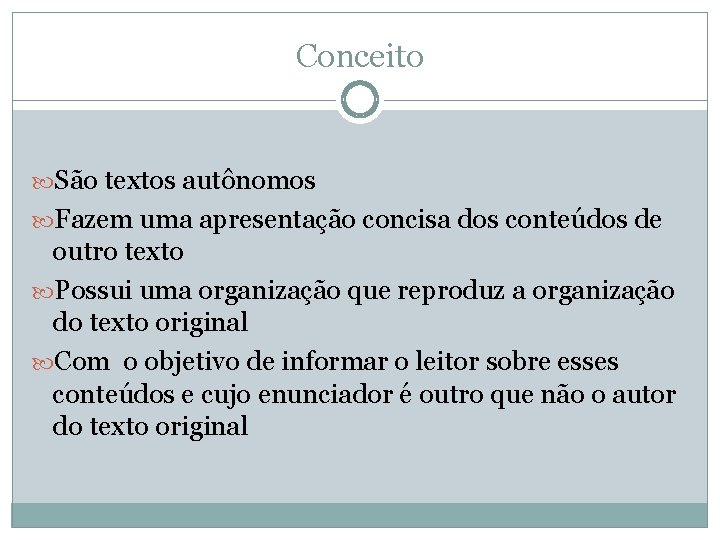 Conceito

São textos autônomos

Fazem uma apresentação concisa dos conteúdos de outro texto

Possui uma organização que reproduz a organização do texto original

Com  o objetivo de informar o leitor sobre esses conteúdos e cujo enunciador é outro que não o autor do texto original